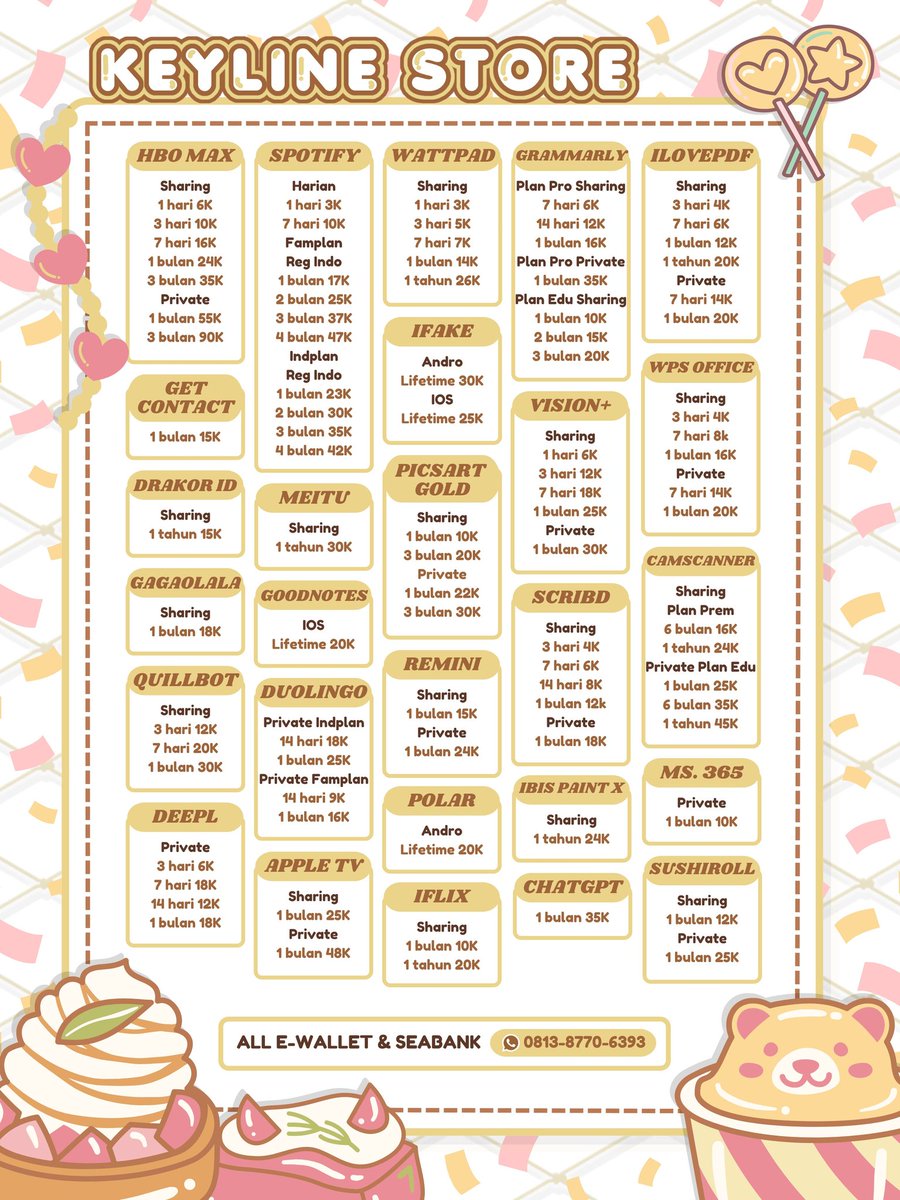 KEYLINE STORE

HBO MAX
Sharing
1 hari 6K
3 hari 10K
7 hari 16K
1 bulan 24K
3 bulan 35K
Private
1 bulan 55K
3 bulan 90K

GET CONTACT
1 bulan 15K

DRAKOR ID
Sharing
1 tahun 15K

GAGAOLALA
Sharing
1 bulan 18K

QUILLBOT
Sharing
3 hari 12K
7 hari 20K
1 bulan 30K

DEEPL
Private
3 hari 6K
7 hari 18K
14 hari 12K
1 bulan 18K

SPOTIFY
Harian
1 hari 3K
7 hari 10K
Famplan
Reg Indo
1 bulan 17K
2 bulan 25K
3 bulan 37K
4 bulan 47K
Indplan
Reg Indo
1 bulan 23K
2 bulan 30K
3 bulan 35K
4 bulan 42K

MEITU
Sharing
1 tahun 30K

GOODNOTES
IOS
Lifetime 20K

DUOLINGO
Private Indplan
14 hari 18K
1 bulan 25K
Private Famplan
14 hari 9K
1 bulan 16K

APPLE TV
Sharing
1 bulan 25K
Private
1 bulan 48K

WATTPAD
Sharing
1 hari 3K
3 hari 5K
7 hari 7K
1 bulan 14K
1 tahun 26K

IFAKE
Andro
Lifetime 30K
IOS
Lifetime 25K

PICSART GOLD
Sharing
1 bulan 10K
3 bulan 20K
Private
1 bulan 22K
3 bulan 30K

REMINI
Sharing
1 bulan 15K
Private
1 bulan 24K

POLAR
Andro
Lifetime 20K

IFLIX
Sharing
1 bulan 10K
1 tahun 20K

GRAMMARLY
Plan Pro Sharing
7 hari 6K
14 hari 12K
1 bulan 16K
Plan Pro Private
1 bulan 35K
Plan Edu Sharing
1 bulan 10K
2 bulan 15K
3 bulan 20K

VISION+
Sharing
1 hari 6K
3 hari 12K
7 hari 18K
1 bulan 25K
Private
1 bulan 30K

SCRIBD
Sharing
3 hari 4K
7 hari 6K
14 hari 8K
1 bulan 12k
Private
1 bulan 18K

IBIS PAINT X
Sharing
1 tahun 24K

CHATGPT
1 bulan 35K

ILOVEPDF
Sharing
3 hari 4K
7 hari 6K
1 bulan 12K
1 tahun 20K
Private
7 hari 14K
1 bulan 20K

WPS OFFICE
Sharing
3 hari 4K
7 hari 8k
1 bulan 16K
Private
7 hari 14K
1 bulan 20K

CAMSCANNER
Sharing
Plan Prem
6 bulan 16K
1 tahun 24K
Private Plan Edu
1 bulan 25K
6 bulan 35K
1 tahun 45K

MS. 365
Private
1 bulan 10K

SUSHIROLL
Sharing
1 bulan 12K
Private
1 bulan 25K

ALL E-WALLET & SEABANK
0813-8770-6393